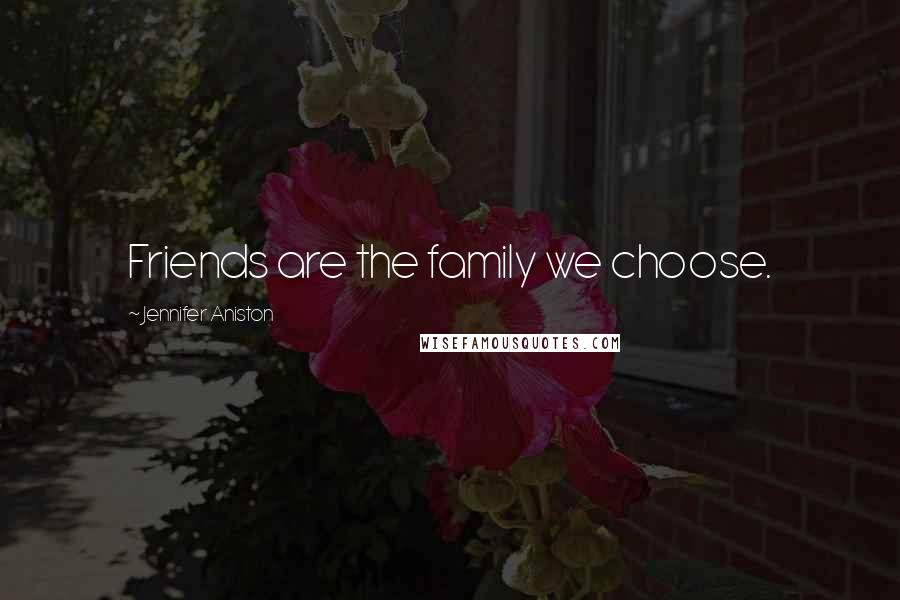 Friends are the family we choose.

~Jennifer Aniston

WISEFAMOUSQUOTES.COM